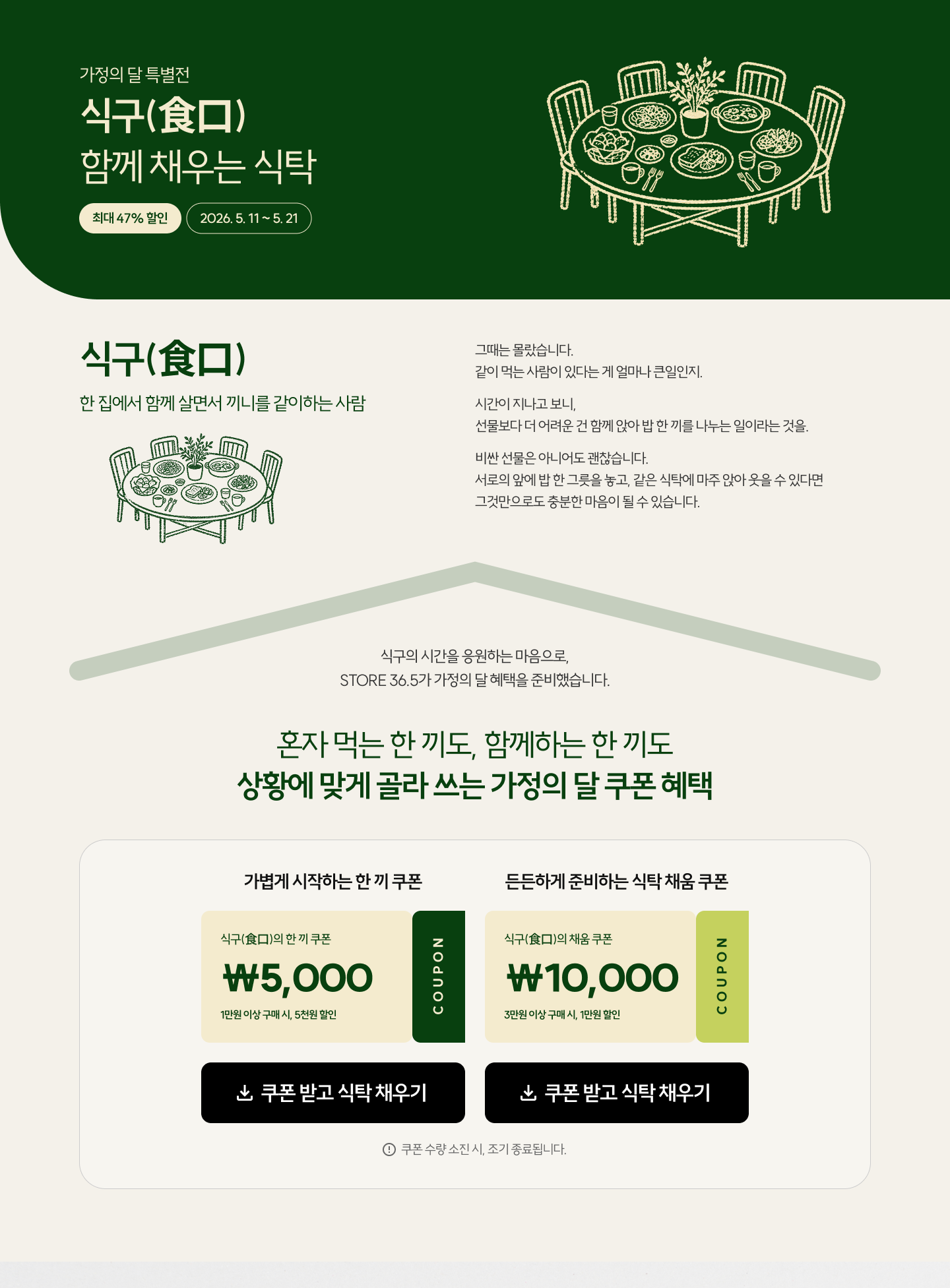 가정의 달 특별전

식구(食口)
함께 채우는 식탁

최대 47% 할인 2026. 5. 11 ~ 5. 21

식구(食口)

한 집에서 함께 살면서 끼니를 같이하는 사람

그때는 몰랐습니다.
같이 먹는 사람이 있다는 게 얼마나 큰일인지.

시간이 지나고 보니,
선물보다 더 어려운 건 함께 앉아 밥 한 끼를 나누는 일이라는 것을.

비싼 선물은 아니어도 괜찮습니다.
서로의 앞에 밥 한 그릇을 놓고, 같은 식탁에 마주 앉아 웃을 수 있다면
그것만으로도 충분한 마음이 될 수 있습니다.

식구의 시간을 응원하는 마음으로,
STORE 36.5가 가정의 달 혜택을 준비했습니다.

혼자 먹는 한 끼도, 함께하는 한 끼도
상황에 맞게 골라 쓰는 가정의 달 쿠폰 혜택

가볍게 시작하는 한 끼 쿠폰

식구(食口)의 한 끼 쿠폰
₩5,000
1만원 이상 구매 시, 5천원 할인
COUPON

쿠폰 받고 식탁 채우기

든든하게 준비하는 식탁 채움 쿠폰

식구(食口)의 채움 쿠폰
₩10,000
3만원 이상 구매 시, 1만원 할인
COUPON

쿠폰 받고 식탁 채우기

쿠폰 수량 소진 시, 조기 종료됩니다.